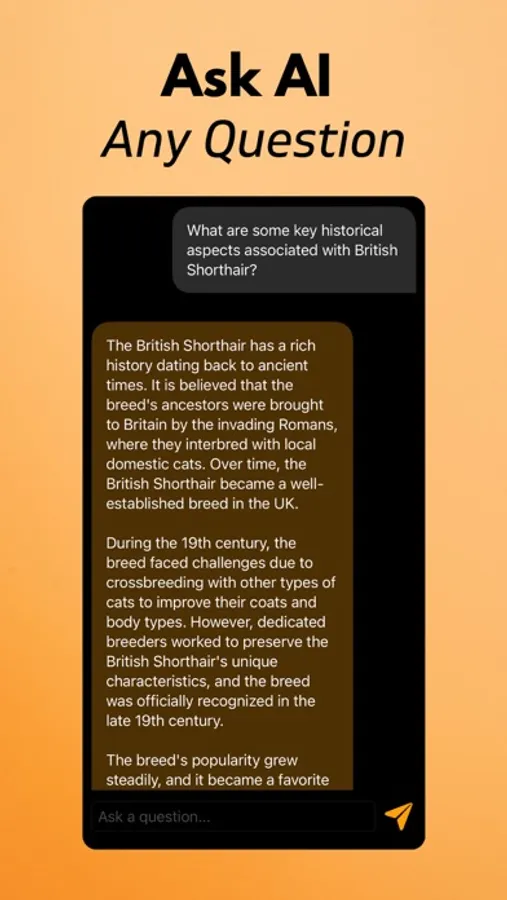 Ask AI
Any Question

What are some key historical aspects associated with British Shorthair?

The British Shorthair has a rich history dating back to ancient times. It is believed that the breed's ancestors were brought to Britain by the invading Romans, where they interbred with local domestic cats. Over time, the British Shorthair became a well-established breed in the UK.

During the 19th century, the breed faced challenges due to crossbreeding with other types of cats to improve their coats and body types. However, dedicated breeders worked to preserve the British Shorthair's unique characteristics, and the breed was officially recognized in the late 19th century.

The breed's popularity grew steadily, and it became a favorite

Ask a question...